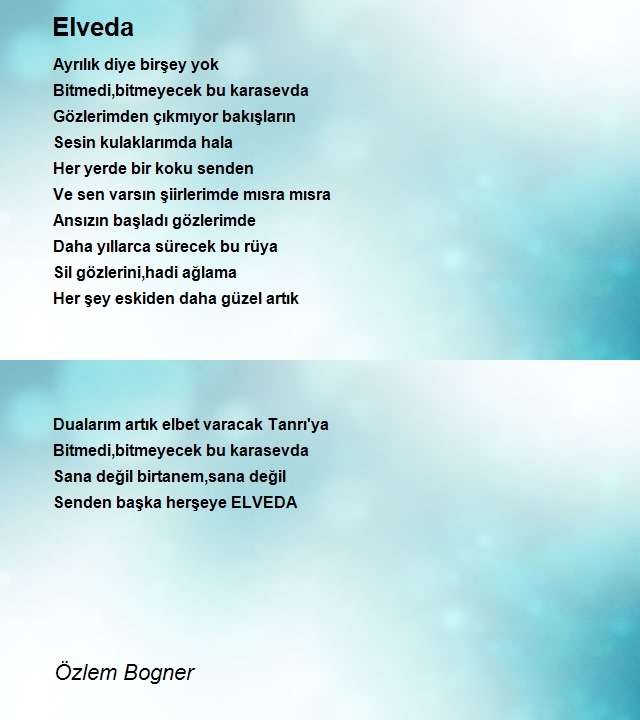 Elveda

Ayrılık diye birşey yok
Bitmedi,bitmeyecek bu karasevda
Gözlerimden çıkmıyor bakışların
Sesin kulaklarımda hala
Her yerde bir koku senden
Ve sen varsın şiirlerimde mısra mısra
Ansızın başladı gözlerimde
Daha yıllarca sürecek bu rüya
Sil gözlerini,hadi ağlama
Her şey eskiden daha güzel artık

Dualarım artık elbet varacak Tanrı'ya
Bitmedi,bitmeyecek bu karasevda
Sana değil birtanem,sana değil
Senden başka herşeye ELVEDA

Özlem Bogner